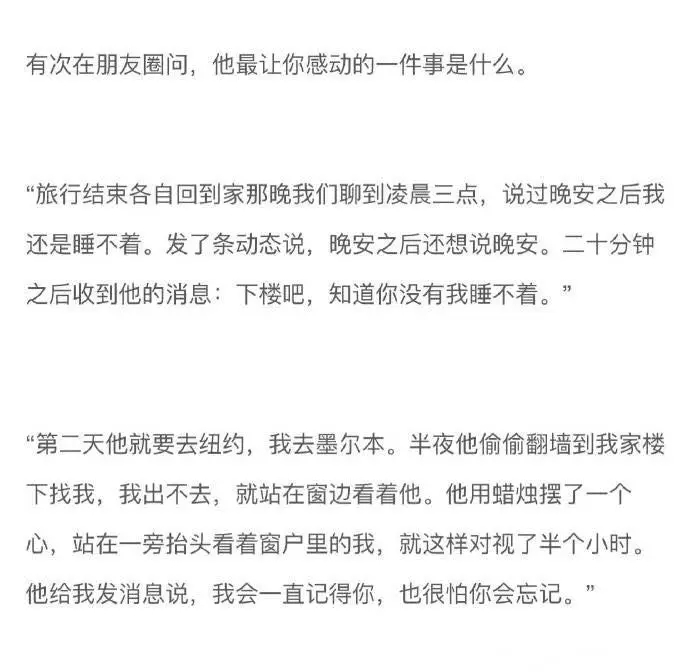 有次在朋友圈问，他最让你感动的一件事是什么。

“旅行结束各自回到家那晚我们聊到凌晨三点，说过晚安之后我还是睡不着。发了条动态说，晚安之后还想说晚安。二十分钟之后收到他的消息：下楼吧，知道你没有我睡不着。”

“第二天他就要去纽约，我去墨尔本。半夜他偷偷翻墙到我家楼下找我，我出不去，就站在窗边看着他。他用蜡烛摆了一个心，站在一旁抬头看着窗户里的我，就这样对视了半个小时。他给我发消息说，我会一直记得你，也很怕你会忘记。”